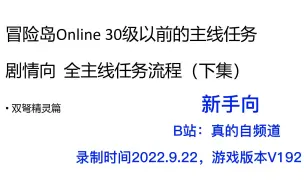 冒险岛Online 30级以前的主线任务

剧情向 全主线任务流程（下集）

• 双弩精灵篇

新手向

B站：真的自频道

录制时间2022.9.22，游戏版本V192